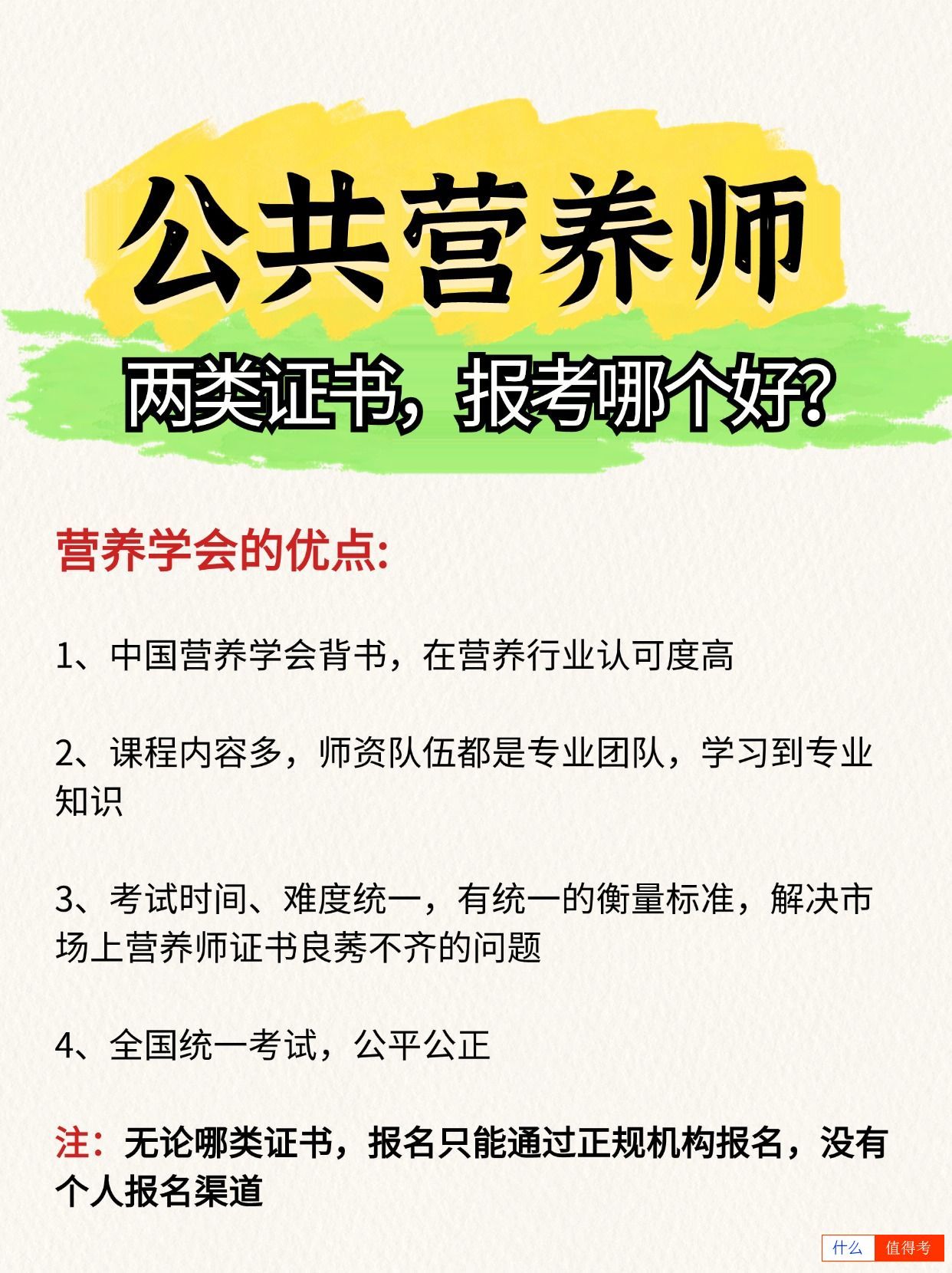 公共营养师

两类证书，报考哪个好？

营养学会的优点：

1、中国营养学会背书，在营养行业认可度高

2、课程内容多，师资队伍都是专业团队，学习到专业知识

3、考试时间、难度统一，有统一的衡量标准，解决市场上营养师证书良莠不齐的问题

4、全国统一考试，公平公正

注：无论哪类证书，报名只能通过正规机构报名，没有个人报名渠道

什么 值得考